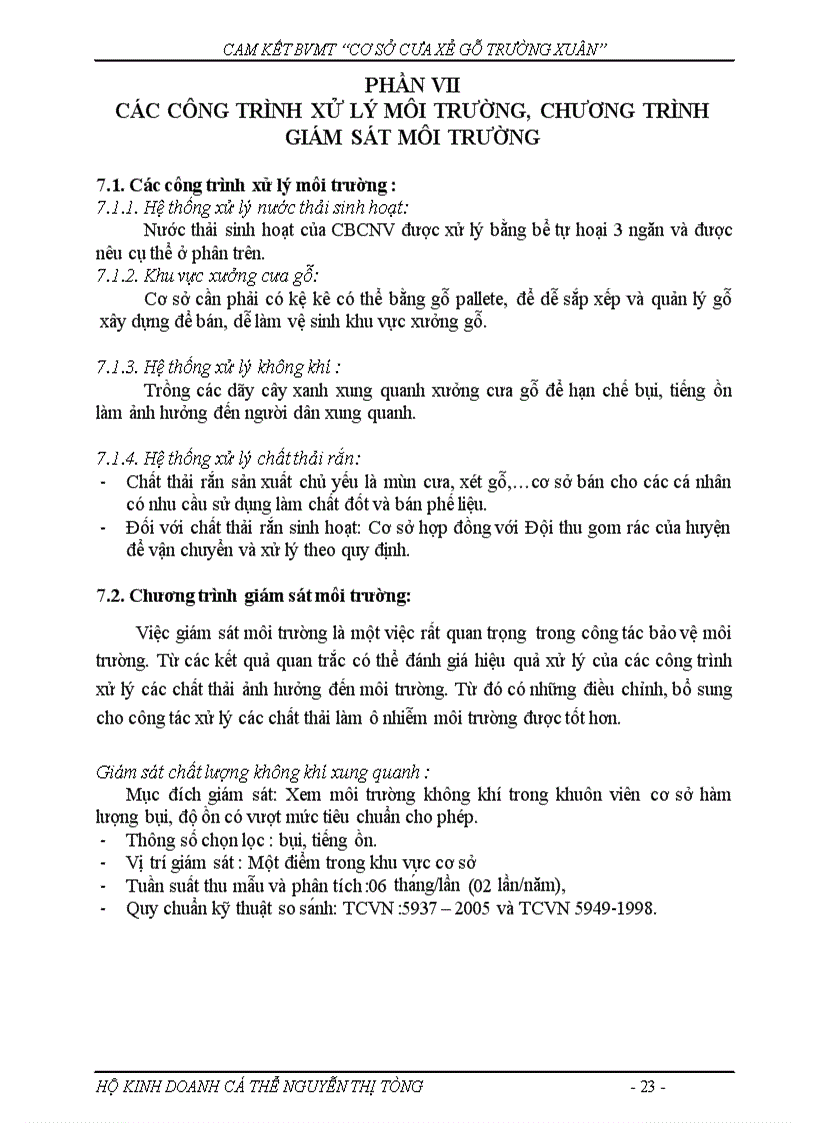 CAM KẾT BVMT "CƠ SỞ CƯA XẺ GỖ TRƯỜNG XUÂN"

PHẦN VII
CÁC CÔNG TRÌNH XỬ LÝ MÔI TRƯỜNG, CHƯƠNG TRÌNH GIÁM SÁT MÔI TRƯỜNG

7.1. Các công trình xử lý môi trường :
7.1.1. Hệ thống xử lý nước thải sinh hoạt:
Nước thải sinh hoạt của CBCNV được xử lý bằng bể tự hoại 3 ngăn và được nêu cụ thể ở phần trên.
7.1.2. Khu vực xưởng cưa gỗ:
Cơ sở cần phải có kệ kê có thể bằng gỗ pallete, để dễ sắp xếp và quản lý gỗ xây dựng để bán, dễ làm vệ sinh khu vực xưởng gỗ.

7.1.3. Hệ thống xử lý không khí :
Trồng các dãy cây xanh xung quanh xưởng cưa gỗ để hạn chế bụi, tiếng ồn làm ảnh hưởng đến người dân xung quanh.

7.1.4. Hệ thống xử lý chất thải rắn:
- Chất thải rắn sản xuất chủ yếu là mùn cưa, xét gỗ,…cơ sở bán cho các cá nhân có nhu cầu sử dụng làm chất đốt và bán phế liệu.
- Đối với chất thải rắn sinh hoạt: Cơ sở hợp đồng với Đội thu gom rác của huyện để vận chuyển và xử lý theo quy định.

7.2. Chương trình giám sát môi trường:

Việc giám sát môi trường là một việc rất quan trọng trong công tác bảo vệ môi trường. Từ các kết quả quan trắc có thể đánh giá hiệu quả xử lý của các công trình xử lý các chất thải ảnh hưởng đến môi trường. Từ đó có những điều chỉnh, bổ sung cho công tác xử lý các chất thải làm ô nhiễm môi trường được tốt hơn.

Giám sát chất lượng không khí xung quanh :
Mục đích giám sát: Xem môi trường không khí trong khuôn viên cơ sở hàm lượng bụi, độ ồn có vượt mức tiêu chuẩn cho phép.
- Thông số chọn lọc : bụi, tiếng ồn.
- Vị trí giám sát : Một điểm trong khu vực cơ sở
- Tuần suất thu mẫu và phân tích :06 tháng/lần (02 lần/năm),
- Quy chuẩn kỹ thuật so sánh: TCVN :5937 – 2005 và TCVN 5949-1998.

HỘ KINH DOANH CÁ THỂ NGUYỄN THỊ TÒNG - 23 -